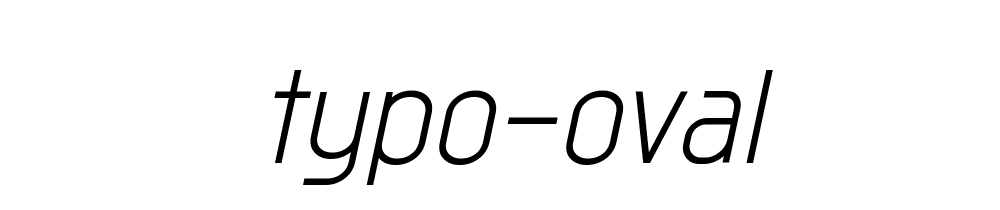 typo-oval